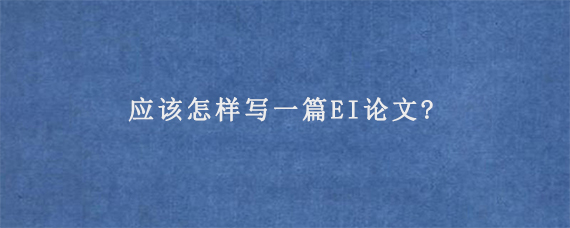 应该怎样写一篇EI论文?